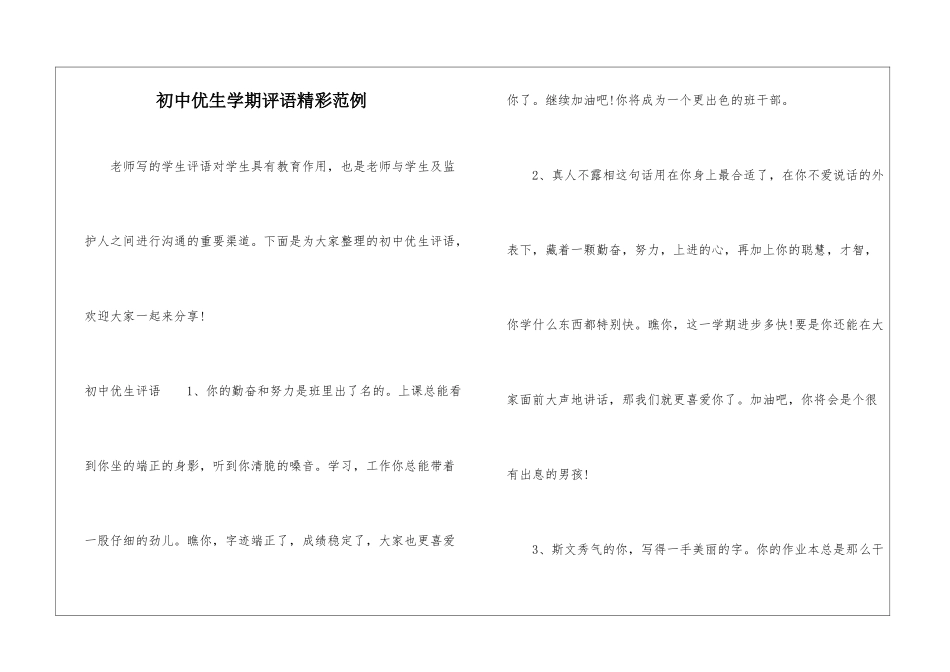 初中优生学期评语精彩范例

老师写的学生评语对学生具有教育作用，也是老师与学生及监护人之间进行沟通的重要渠道。下面是为大家整理的初中优生评语，欢迎大家一起来分享！

初中优生评语　　1、你的勤奋和努力是班里出了名的。上课总能看到你坐的端正的身影，听到你清脆的嗓音。学习，工作你总能带着一股仔细的劲儿。瞧你，字迹端正了，成绩稳定了，大家也更喜爱你了。继续加油吧！你将成为一个更出色的班干部。

2、真人不露相这句话用在你身上最合适了，在你不爱说话的外表下，藏着一颗勤奋，努力，上进的心，再加上你的聪慧，才智，你学什么东西都特别快。瞧你，这一学期进步多快！要是你还能在大家面前大声地讲话，那我们就更喜爱你了。加油吧，你将会是个很有出息的男孩！

3、斯文秀气的你，写得一手美丽的字。你的作业本总是那么干